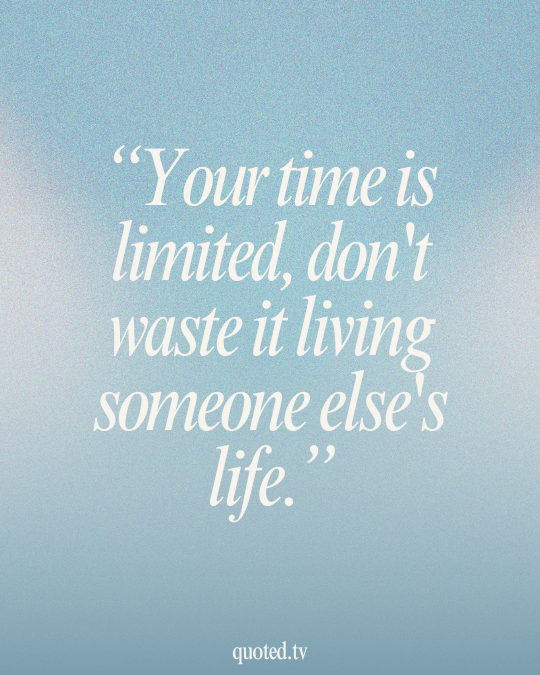 “Your time is limited, don't waste it living someone else's life.”

quoted.tv